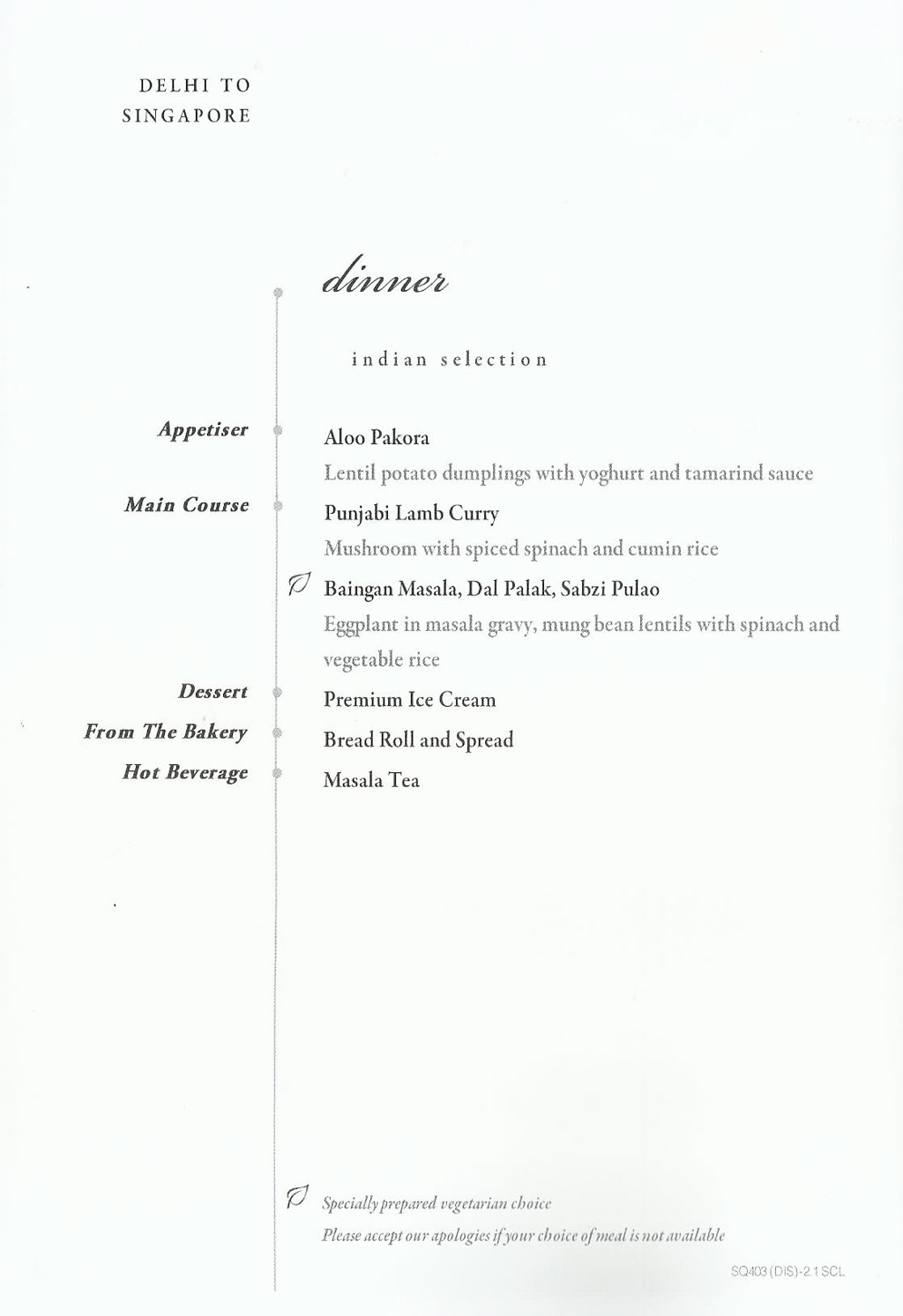 DELHI TO
SINGAPORE

dinner

indian selection

Appetiser

Aloo Pakora
Lentil potato dumplings with yoghurt and tamarind sauce

Main Course

Punjabi Lamb Curry
Mushroom with spiced spinach and cumin rice

Baingan Masala, Dal Palak, Sabzi Pulao
Eggplant in masala gravy, mung bean lentils with spinach and vegetable rice

Dessert

Premium Ice Cream

From The Bakery

Bread Roll and Spread

Hot Beverage

Masala Tea

Specially prepared vegetarian choice
Please accept our apologies if your choice of meal is not available

SQ403 (DIS)-2.1 SCL